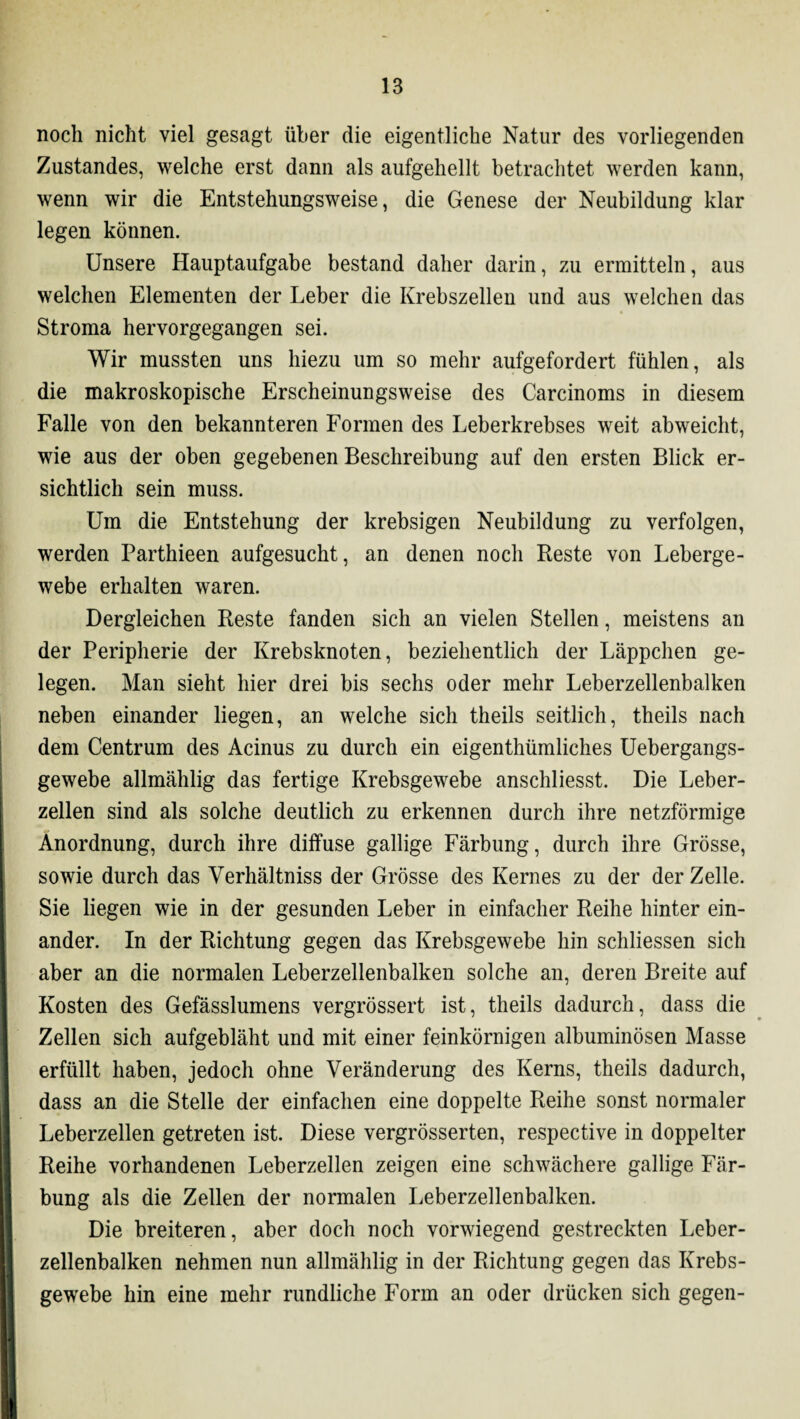 13

noch nicht viel gesagt über die eigentliche Natur des vorliegenden Zustandes, welche erst dann als aufgehellt betrachtet werden kann, wenn wir die Entstehungsweise, die Genese der Neubildung klar legen können.

Unsere Hauptaufgabe bestand daher darin, zu ermitteln, aus welchen Elementen der Leber die Krebszellen und aus welchen das Stroma hervorgegangen sei.

Wir mussten uns hiezu um so mehr aufgefordert fühlen, als die makroskopische Erscheinungsweise des Carcinoms in diesem Falle von den bekannteren Formen des Leberkrebses weit abweicht, wie aus der oben gegebenen Beschreibung auf den ersten Blick ersichtlich sein muss.

Um die Entstehung der krebsigen Neubildung zu verfolgen, werden Parthieen aufgesucht, an denen noch Reste von Lebergewebe erhalten waren.

Dergleichen Reste fanden sich an vielen Stellen, meistens an der Peripherie der Krebsknoten, beziehentlich der Läppchen gelegen. Man sieht hier drei bis sechs oder mehr Leberzellenbalken neben einander liegen, an welche sich theils seitlich, theils nach dem Centrum des Acinus zu durch ein eigenthümliches Uebergangsgewebe allmählig das fertige Krebsgewebe anschliesst. Die Leberzellen sind als solche deutlich zu erkennen durch ihre netzförmige Anordnung, durch ihre diffuse gallige Färbung, durch ihre Grösse, sowie durch das Verhältniss der Grösse des Kernes zu der der Zelle. Sie liegen wie in der gesunden Leber in einfacher Reihe hinter einander. In der Richtung gegen das Krebsgewebe hin schliessen sich aber an die normalen Leberzellenbalken solche an, deren Breite auf Kosten des Gefässlumens vergrössert ist, theils dadurch, dass die Zellen sich aufgebläht und mit einer feinkörnigen albuminösen Masse erfüllt haben, jedoch ohne Veränderung des Kerns, theils dadurch, dass an die Stelle der einfachen eine doppelte Reihe sonst normaler Leberzellen getreten ist. Diese vergrösserten, respective in doppelter Reihe vorhandenen Leberzellen zeigen eine schwächere gallige Färbung als die Zellen der normalen Leberzellenbalken.

Die breiteren, aber doch noch vorwiegend gestreckten Leberzellenbalken nehmen nun allmählig in der Richtung gegen das Krebsgewebe hin eine mehr rundliche Form an oder drücken sich gegen-